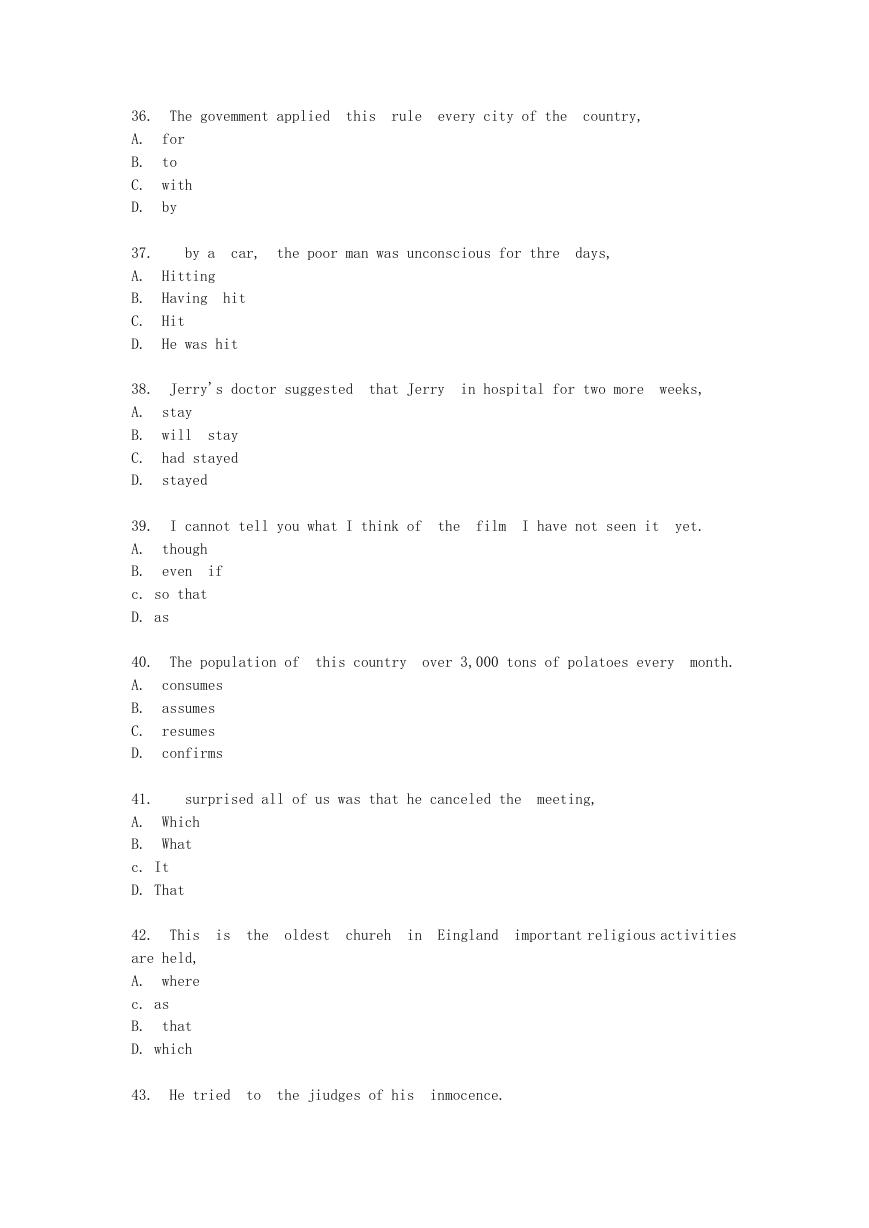 36. The govemment applied this rule every city of the country,
A. for
B. to
C. with
D. by

37. by a car, the poor man was unconscious for thre days,
A. Hitting
B. Having hit
C. Hit
D. He was hit

38. Jerry's doctor suggested that Jerry in hospital for two more weeks,
A. stay
B. will stay
C. had stayed
D. stayed

39. I cannot tell you what I think of the film I have not seen it yet.
A. though
B. even if
c. so that
D. as

40. The population of this country over 3,000 tons of polatoes every month.
A. consumes
B. assumes
C. resumes
D. confirms

41. surprised all of us was that he canceled the meeting,
A. Which
B. What
c. It
D. That

42. This is the oldest chureh in Eingland important religious activities are held,
A. where
c. as
B. that
D. which

43. He tried to the jiudges of his inmocence.